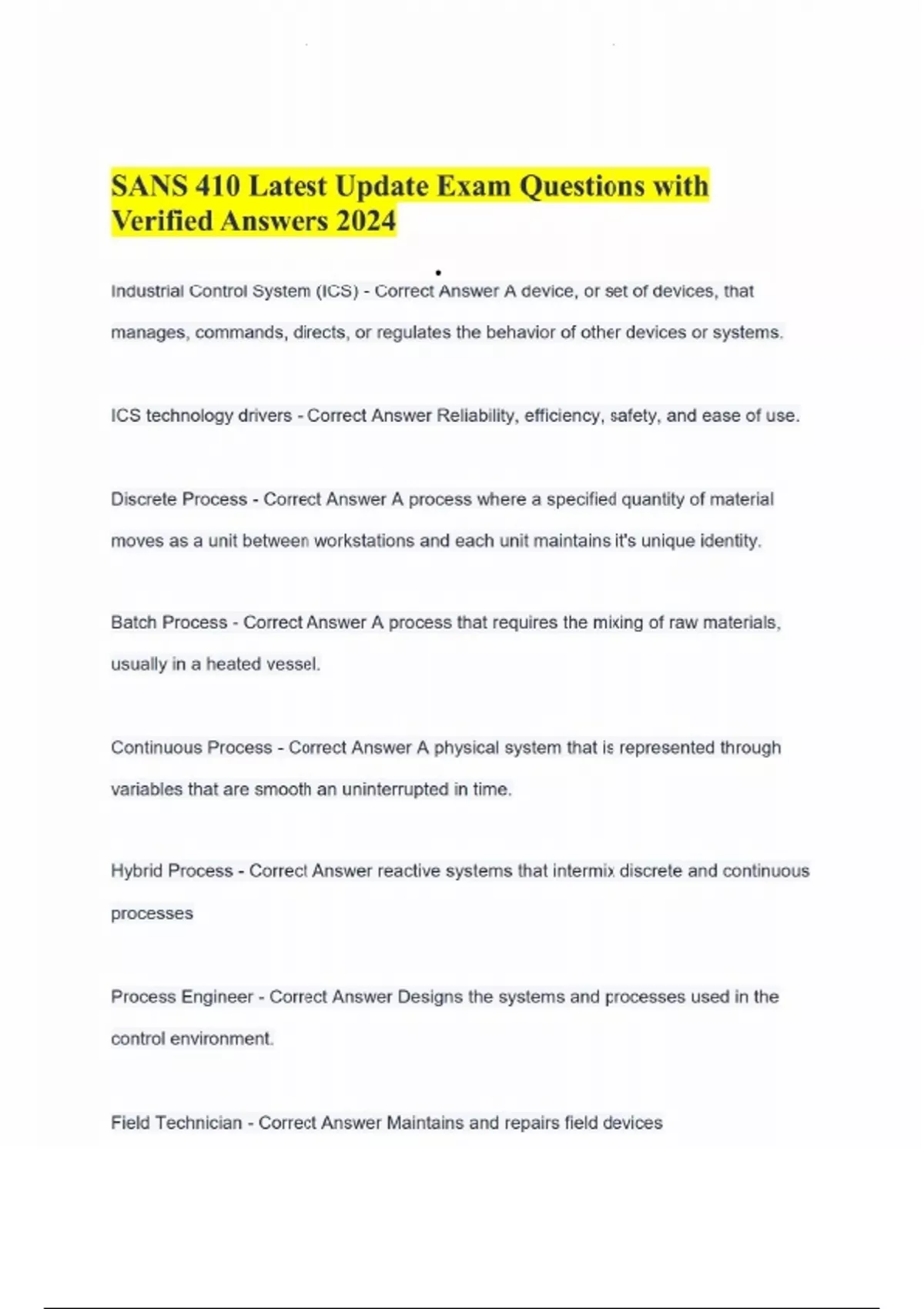 SANS 410 Latest Update Exam Questions with Verified Answers 2024

Industrial Control System (ICS) - Correct Answer A device, or set of devices, that manages, commands, directs, or regulates the behavior of other devices or systems.

ICS technology drivers - Correct Answer Reliability, efficiency, safety, and ease of use.

Discrete Process - Correct Answer A process where a specified quantity of material moves as a unit between workstations and each unit maintains it's unique identity.

Batch Process - Correct Answer A process that requires the mixing of raw materials, usually in a heated vessel.

Continuous Process - Correct Answer A physical system that is represented through variables that are smooth an uninterrupted in time.

Hybrid Process - Correct Answer reactive systems that intermix discrete and continuous processes

Process Engineer - Correct Answer Designs the systems and processes used in the control environment.

Field Technician - Correct Answer Maintains and repairs field devices